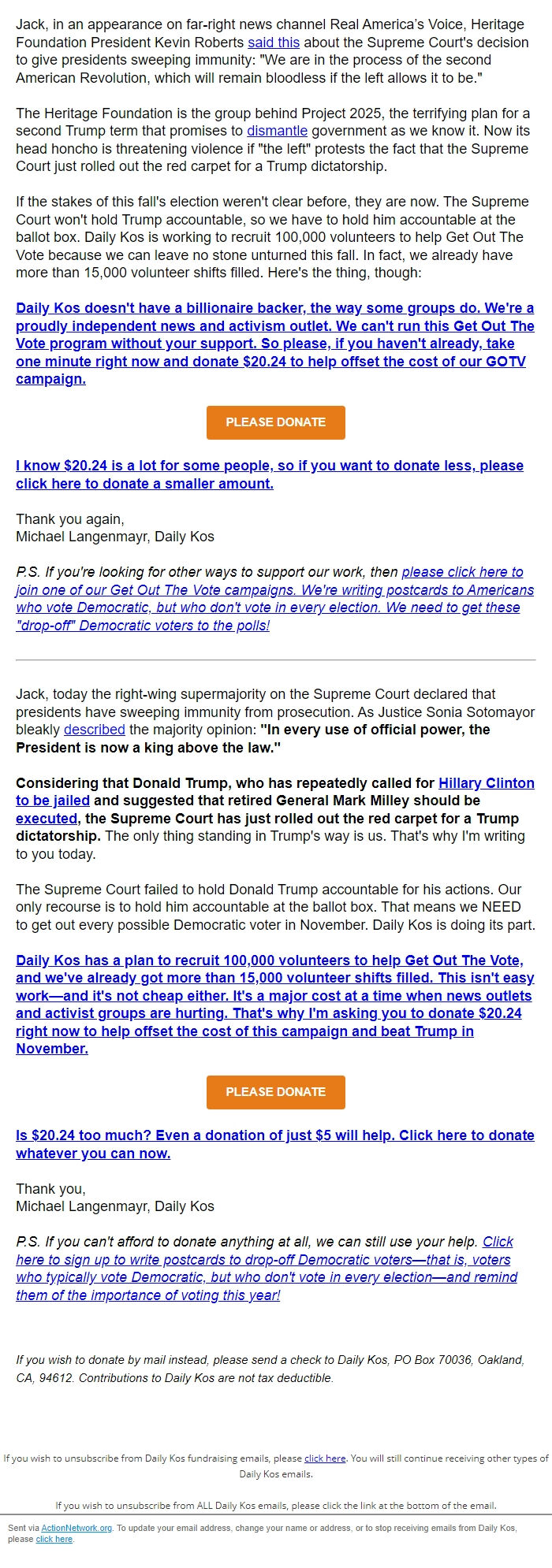 Jack, in an appearance on far-right news channel Real America's Voice, Heritage Foundation President Kevin Roberts said this about the Supreme Court's decision to give presidents sweeping immunity: "We are in the process of the second American Revolution, which will remain bloodless if the left allows it to be."

The Heritage Foundation is the group behind Project 2025, the terrifying plan for a second Trump term that promises to dismantle government as we know it. Now its head honcho is threatening violence if "the left" protests the fact that the Supreme Court just rolled out the red carpet for a Trump dictatorship.

If the stakes of this fall's election weren't clear before, they are now. The Supreme Court won't hold Trump accountable, so we have to hold him accountable at the ballot box. Daily Kos is working to recruit 100,000 volunteers to help Get Out The Vote because we can leave no stone unturned this fall. In fact, we already have more than 15,000 volunteer shifts filled. Here's the thing, though:

Daily Kos doesn't have a billionaire backer, the way some groups do. We're a proudly independent news and activism outlet. We can't run this Get Out The Vote program without your support. So please, if you haven't already, take one minute right now and donate $20.24 to help offset the cost of our GOTV campaign.

PLEASE DONATE

I know $20.24 is a lot for some people, so if you want to donate less, please click here to donate a smaller amount.

Thank you again,
Michael Langenmayr, Daily Kos

P.S. If you're looking for other ways to support our work, then please click here to join one of our Get Out The Vote campaigns. We're writing postcards to Americans who vote Democratic, but who don't vote in every election. We need to get these "drop-off" Democratic voters to the polls!

Jack, today the right-wing supermajority on the Supreme Court declared that presidents have sweeping immunity from prosecution. As Justice Sonia Sotomayor bleakly described the majority opinion: "In every use of official power, the President is now a king above the law."

Considering that Donald Trump, who has repeatedly called for Hillary Clinton to be jailed and suggested that retired General Mark Milley should be executed, the Supreme Court has just rolled out the red carpet for a Trump dictatorship. The only thing standing in Trump's way is us. That's why I'm writing to you today.

The Supreme Court failed to hold Donald Trump accountable for his actions. Our only recourse is to hold him accountable at the ballot box. That means we NEED to get out every possible Democratic voter in November. Daily Kos is doing its part.

Daily Kos has a plan to recruit 100,000 volunteers to help Get Out The Vote, and we've already got more than 15,000 volunteer shifts filled. This isn't easy work—and it's not cheap either. It's a major cost at a time when news outlets and activist groups are hurting. That's why I'm asking you to donate $20.24 right now to help offset the cost of this campaign and beat Trump in November.

PLEASE DONATE

Is $20.24 too much? Even a donation of just $5 will help. Click here to donate whatever you can now.

Thank you,
Michael Langenmayr, Daily Kos

P.S. If you can't afford to donate anything at all, we can still use your help. Click here to sign up to write postcards to drop-off Democratic voters—that is, voters who typically vote Democratic, but who don't vote in every election—and remind them of the importance of voting this year!

If you wish to donate by mail instead, please send a check to Daily Kos, PO Box 70036, Oakland, CA, 94612. Contributions to Daily Kos are not tax deductible.

If you wish to unsubscribe from Daily Kos fundraising emails, please click here. You will still continue receiving other types of Daily Kos emails.

If you wish to unsubscribe from ALL Daily Kos emails, please click the link at the bottom of the email.

Sent via ActionNetwork.org. To update your email address, change your name or address, or to stop receiving emails from Daily Kos, please click here.